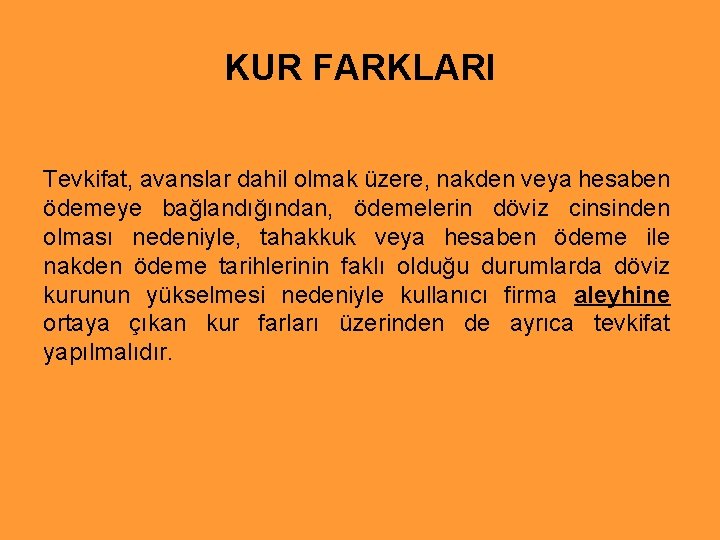 KUR FARKLARI

Tevkifat, avanslar dahil olmak üzere, nakden veya hesaben ödemeye bağlandığından, ödemelerin döviz cinsinden olması nedeniyle, tahakkuk veya hesaben ödeme ile nakden ödeme tarihlerinin faklı olduğu durumlarda döviz kurunun yükselmesi nedeniyle kullanıcı firma aleyhine ortaya çıkan kur farları üzerinden de ayrıca tevkifat yapılmalıdır.